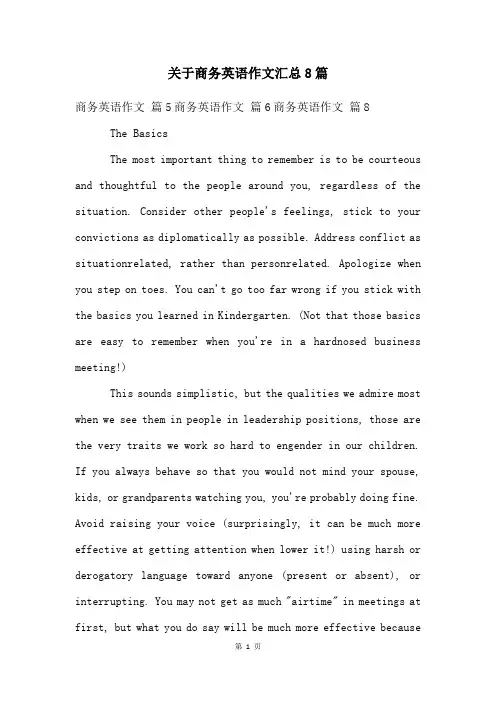 关于商务英语作文汇总8篇

商务英语作文 篇5商务英语作文 篇6商务英语作文 篇8

The Basics

The most important thing to remember is to be courteous and thoughtful to the people around you, regardless of the situation. Consider other people's feelings, stick to your convictions as diplomatically as possible. Address conflict as situationrelated, rather than personrelated. Apologize when you step on toes. You can't go too far wrong if you stick with the basics you learned in Kindergarten. (Not that those basics are easy to remember when you're in a hardnosed business meeting!)

This sounds simplistic, but the qualities we admire most when we see them in people in leadership positions, those are the very traits we work so hard to engender in our children. If you always behave so that you would not mind your spouse, kids, or grandparents watching you, you're probably doing fine. Avoid raising your voice (surprisingly, it can be much more effective at getting attention when lower it!) using harsh or derogatory language toward anyone (present or absent), or interrupting. You may not get as much "airtime" in meetings at first, but what you do say will be much more effective because

第 1 页